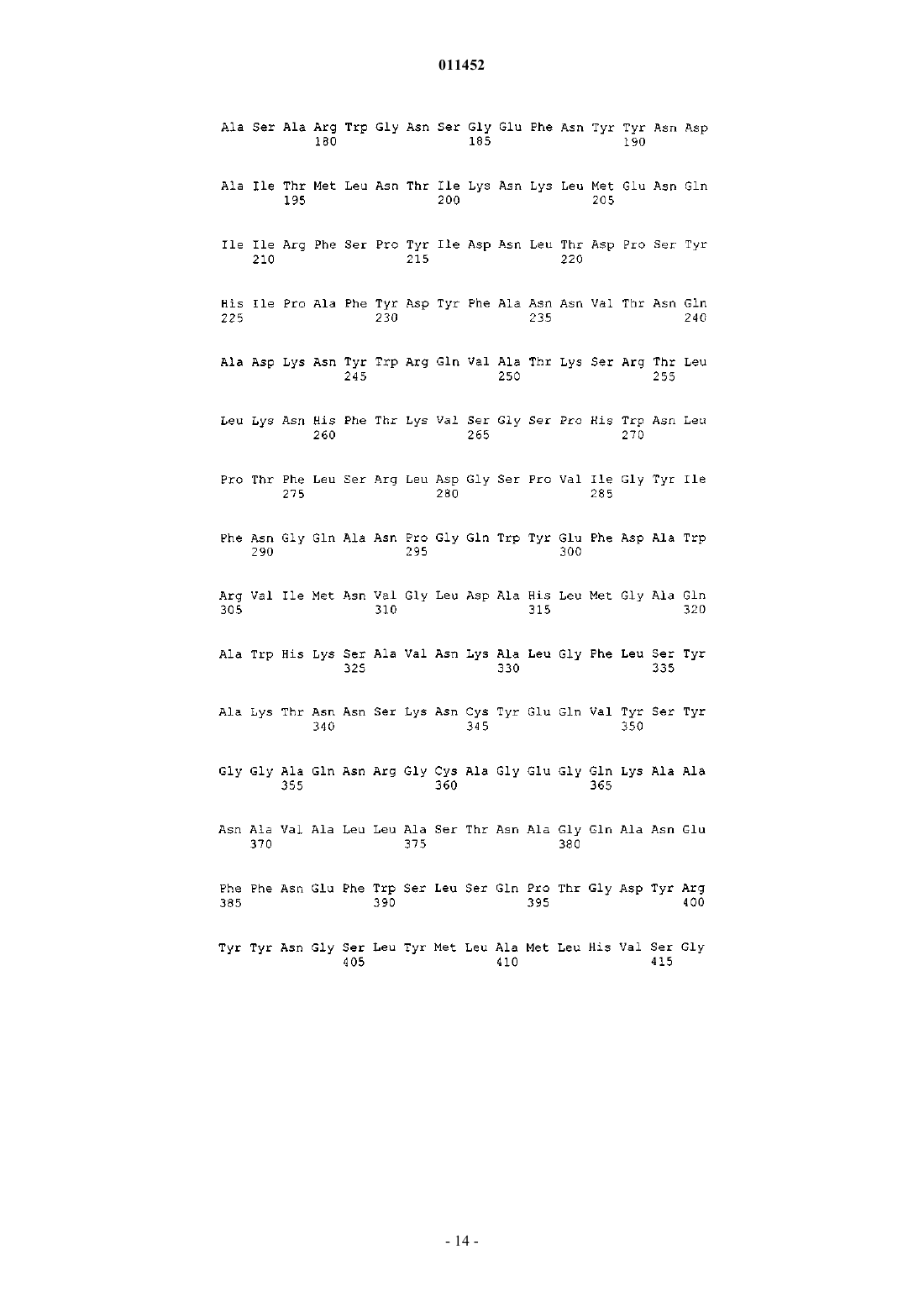 011452

Ala Ser Ala Arg Trp Gly Asn Ser Gly Glu Phe Asn Tyr Tyr Asn Asp
180 185 190

Ala Ile Thr Met Leu Asn Thr Ile Lys Asn Lys Leu Met Glu Asn Gln
195 200 205

Ile Ile Arg Phe Ser Pro Tyr Ile Asp Asn Leu Thr Asp Pro Ser Tyr
210 215 220

His Ile Pro Ala Phe Tyr Asp Tyr Phe Ala Asn Asn Val Thr Asn Gln
225 230 235 240

Ala Asp Lys Asn Tyr Trp Arg Gln Val Ala Thr Lys Ser Arg Thr Leu
245 250 255

Leu Lys Asn His Phe Thr Lys Val Ser Gly Ser Pro His Trp Asn Leu
260 265 270

Pro Thr Phe Leu Ser Arg Leu Asp Gly Ser Pro Val Ile Gly Tyr Ile
275 280 285

Phe Asn Gly Gln Ala Asn Pro Gly Gln Trp Tyr Glu Phe Asp Ala Trp
290 295 300

Arg Val Ile Met Asn Val Gly Leu Asp Ala His Leu Met Gly Ala Gln
305 310 315 320

Ala Trp His Lys Ser Ala Val Asn Lys Ala Leu Gly Phe Leu Ser Tyr
325 330 335

Ala Lys Thr Asn Asn Ser Lys Asn Cys Tyr Glu Gln Val Tyr Ser Tyr
340 345 350

Gly Gly Ala Gln Asn Arg Gly Cys Ala Gly Glu Gly Gln Lys Ala Ala
355 360 365

Asn Ala Val Ala Leu Leu Ala Ser Thr Asn Ala Gly Gln Ala Asn Glu
370 375 380

Phe Phe Asn Glu Phe Trp Ser Leu Ser Gln Pro Thr Gly Asp Tyr Arg
385 390 395 400

Tyr Tyr Asn Gly Ser Leu Tyr Met Leu Ala Met Leu His Val Ser Gly
405 410 415

- 14 -